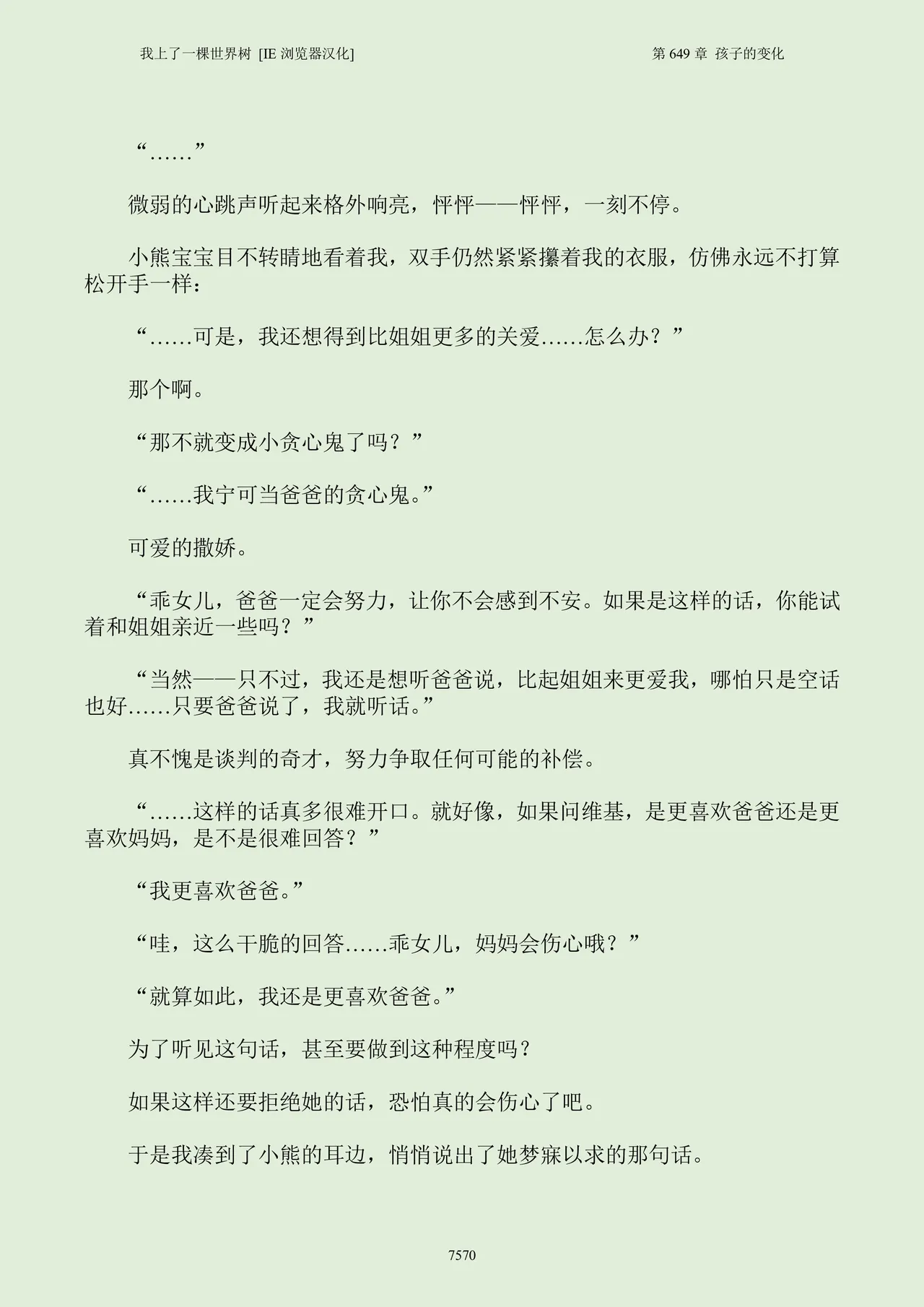 我上了一棵世界树 [IE 浏览器汉化]

第 649 章 孩子的变化

“……”

微弱的心跳声听起来格外响亮，怦怦——怦怦，一刻不停。

小熊宝宝目不转睛地看着我，双手仍然紧紧攥着我的衣服，仿佛永远不打算松开手一样：

“……可是，我还想得到比姐姐更多的关爱……怎么办？”

那个啊。

“那不就变成小贪心鬼了吗？”

“……我宁可当爸爸的贪心鬼。”

可爱的撒娇。

“乖女儿，爸爸一定会努力，让你不会感到不安。如果是这样的话，你能试着和姐姐亲近一些吗？”

“当然——只不过，我还是想听爸爸说，比起姐姐来更爱我，哪怕只是空话也好……只要爸爸说了，我就听话。”

真不愧是谈判的奇才，努力争取任何可能的补偿。

“……这样的话真多很难开口。就好像，如果问维基，是更喜欢爸爸还是更喜欢妈妈，是不是很难回答？”

“我更喜欢爸爸。”

“哇，这么干脆的回答……乖女儿，妈妈会伤心哦？”

“就算如此，我还是更喜欢爸爸。”

为了听见这句话，甚至要做到这种程度吗？

如果这样还要拒绝她的话，恐怕真的会伤心了吧。

于是我凑到了小熊的耳边，悄悄说出了她梦寐以求的那句话。

7570